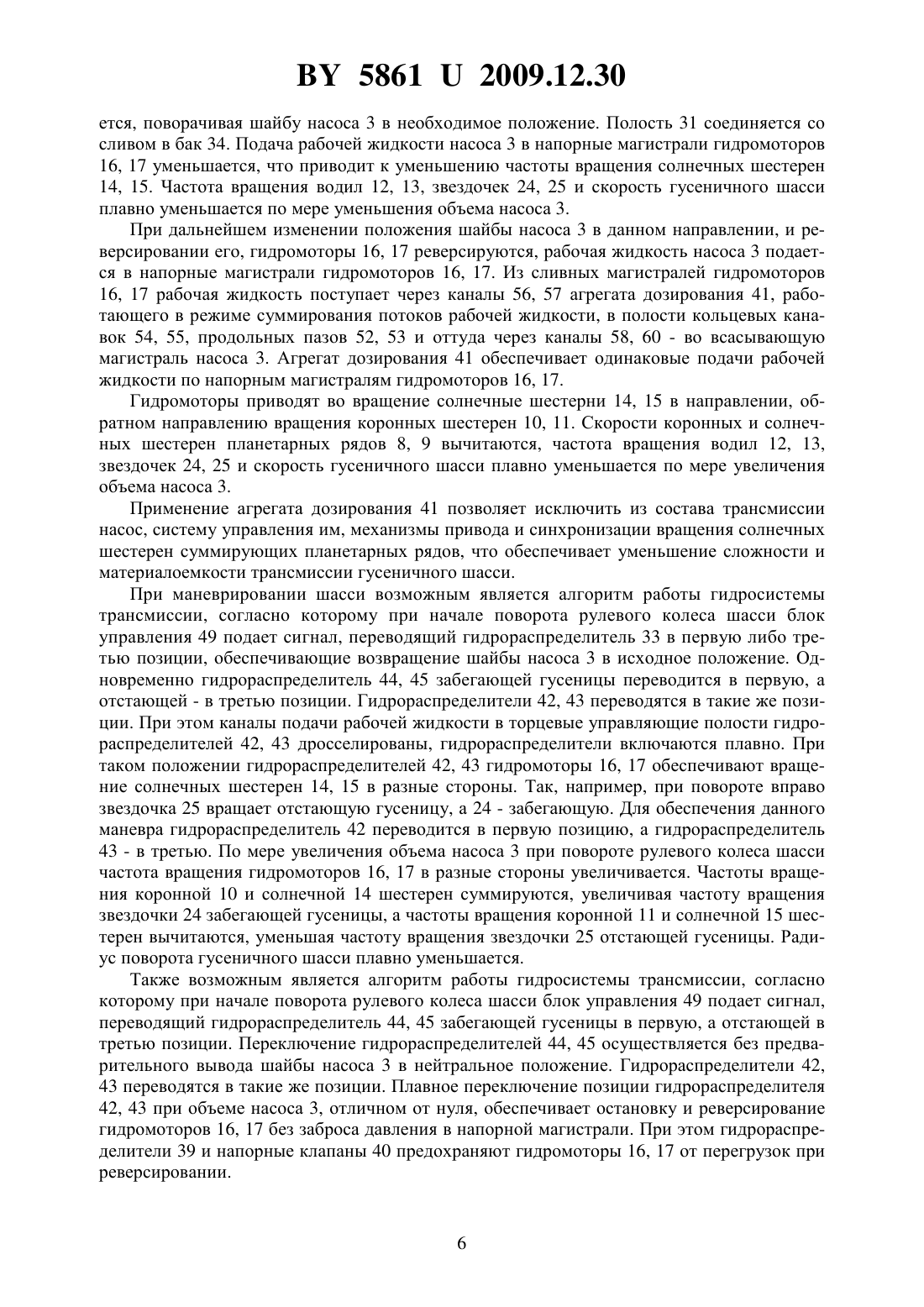 BY 5861 U 2009.12.30

ется, поворачивая шайбу насоса 3 в необходимое положение. Полость 31 соединяется со сливом в бак 34. Подача рабочей жидкости насоса 3 в напорные магистрали гидромоторов 16, 17 уменьшается, что приводит к уменьшению частоты вращения солнечных шестерен 14, 15. Частота вращения водил 12, 13, звездочек 24, 25 и скорость гусеничного шасси плавно уменьшается по мере уменьшения объема насоса 3.

При дальнейшем изменении положения шайбы насоса 3 в данном направлении, и реверсировании его, гидромоторы 16, 17 реверсируются, рабочая жидкость насоса 3 подается в напорные магистрали гидромоторов 16, 17. Из сливных магистралей гидромоторов 16, 17 рабочая жидкость поступает через каналы 56, 57 агрегата дозирования 41, работающего в режиме суммирования потоков рабочей жидкости, в полости кольцевых канавок 54, 55, продольных пазов 52, 53 и оттуда через каналы 58, 60 - во всасывающую магистраль насоса 3. Агрегат дозирования 41 обеспечивает одинаковые подачи рабочей жидкости по напорным магистралям гидромоторов 16, 17.

Гидромоторы приводят во вращение солнечные шестерни 14, 15 в направлении, обратном направлению вращения коронных шестерен 10, 11. Скорости коронных и солнечных шестерен планетарных рядов 8, 9 вычитаются, частота вращения водил 12, 13, звездочек 24, 25 и скорость гусеничного шасси плавно уменьшается по мере увеличения объема насоса 3.

Применение агрегата дозирования 41 позволяет исключить из состава трансмиссии насос, систему управления им, механизмы привода и синхронизации вращения солнечных шестерен суммирующих планетарных рядов, что обеспечивает уменьшение сложности и материалоемкости трансмиссии гусеничного шасси.

При маневрировании шасси возможным является алгоритм работы гидросистемы трансмиссии, согласно которому при начале поворота рулевого колеса шасси блок управления 49 подает сигнал, переводящий гидрораспределитель 33 в первую либо третью позиции, обеспечивающие возвращение шайбы насоса 3 в исходное положение. Одновременно гидрораспределитель 44, 45 забегающей гусеницы переводится в первую, а отстающей - в третью позиции. Гидрораспределители 42, 43 переводятся в такие же позиции. При этом каналы подачи рабочей жидкости в торцевые управляющие полости гидрораспределителей 42, 43 дросселированы, гидрораспределители включаются плавно. При таком положении гидрораспределителей 42, 43 гидромоторы 16, 17 обеспечивают вращение солнечных шестерен 14, 15 в разные стороны. Так, например, при повороте вправо звездочка 25 вращает отстающую гусеницу, а 24 - забегающую. Для обеспечения данного маневра гидрораспределитель 42 переводится в первую позицию, а гидрораспределитель 43 - в третью. По мере увеличения объема насоса 3 при повороте рулевого колеса шасси частота вращения гидромоторов 16, 17 в разные стороны увеличивается. Частоты вращения коронной 10 и солнечной 14 шестерен суммируются, увеличивая частоту вращения звездочки 24 забегающей гусеницы, а частоты вращения коронной 11 и солнечной 15 шестерен вычитаются, уменьшая частоту вращения звездочки 25 отстающей гусеницы. Радиус поворота гусеничного шасси плавно уменьшается.

Также возможным является алгоритм работы гидросистемы трансмиссии, согласно которому при начале поворота рулевого колеса шасси блок управления 49 подает сигнал, переводящий гидрораспределитель 44, 45 забегающей гусеницы в первую, а отстающей в третью позиции. Переключение гидрораспределителей 44, 45 осуществляется без предварительного вывода шайбы насоса 3 в нейтральное положение. Гидрораспределители 42, 43 переводятся в такие же позиции. Плавное переключение позиции гидрораспределителя 42, 43 при объеме насоса 3, отличном от нуля, обеспечивает остановку и реверсирование гидромоторов 16, 17 без заброса давления в напорной магистрали. При этом гидрораспределители 39 и напорные клапаны 40 предохраняют гидромоторы 16, 17 от перегрузок при реверсировании.

6